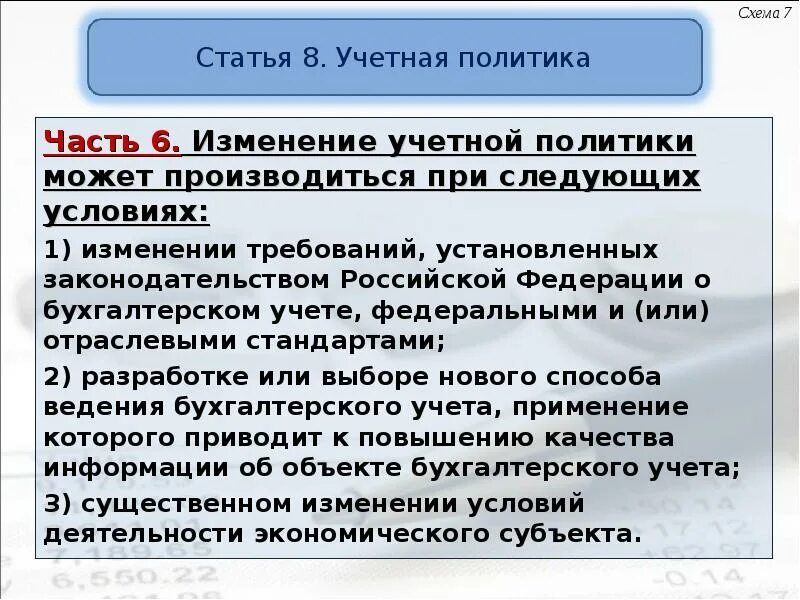 Схема 7

Статья 8. Учетная политика

Часть 6. Изменение учетной политики может производиться при следующих условиях:

1) изменении требований, установленных законодательством Российской Федерации о бухгалтерском учете, федеральными и (или) отраслевыми стандартами;

2) разработке или выборе нового способа ведения бухгалтерского учета, применение которого приводит к повышению качества информации об объекте бухгалтерского учета;

3) существенном изменении условий деятельности экономического субъекта.